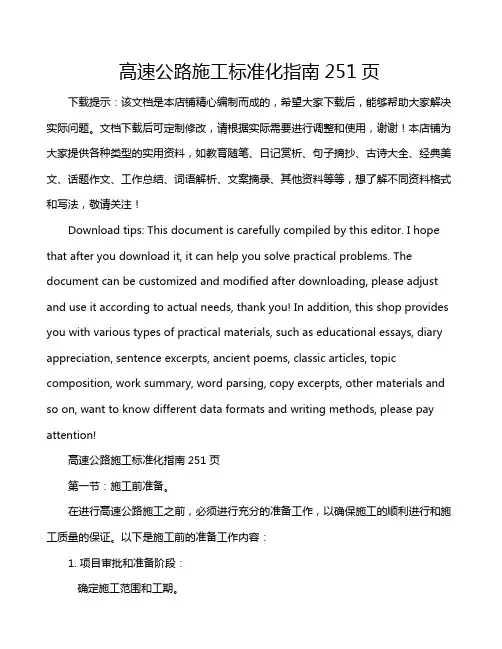 高速公路施工标准化指南 251 页

下载提示：该文档是本店铺精心编制而成的，希望大家下载后，能够帮助大家解决实际问题。文档下载后可定制修改，请根据实际需要进行调整和使用，谢谢！本店铺为大家提供各种类型的实用资料，如教育随笔、日记赏析、句子摘抄、古诗大全、经典美文、话题作文、工作总结、词语解析、文案摘录、其他资料等等，想了解不同资料格式和写法，敬请关注！

Download tips: This document is carefully compiled by this editor. I hope that after you download it, it can help you solve practical problems. The document can be customized and modified after downloading, please adjust and use it according to actual needs, thank you! In addition, this shop provides you with various types of practical materials, such as educational essays, diary appreciation, sentence excerpts, ancient poems, classic articles, topic composition, work summary, word parsing, copy excerpts, other materials and so on, want to know different data formats and writing methods, please pay attention!

高速公路施工标准化指南 251 页

第一节：施工前准备。

在进行高速公路施工之前，必须进行充分的准备工作，以确保施工的顺利进行和施工质量的保证。以下是施工前的准备工作内容：

1. 项目审批和准备阶段：

确定施工范围和工期。